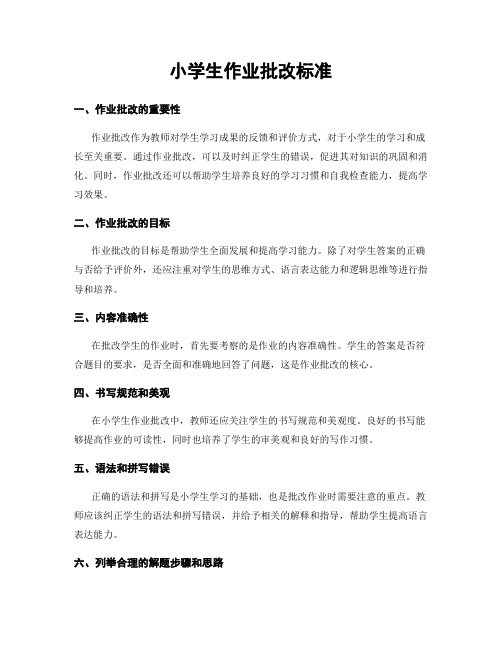 小学生作业批改标准

一、作业批改的重要性

作业批改作为教师对学生学习成果的反馈和评价方式，对于小学生的学习和成长至关重要。通过作业批改，可以及时纠正学生的错误，促进其对知识的巩固和消化。同时，作业批改还可以帮助学生培养良好的学习习惯和自我检查能力，提高学习效果。

二、作业批改的目标

作业批改的目标是帮助学生全面发展和提高学习能力。除了对学生答案的正确与否给予评价外，还应注重对学生的思维方式、语言表达能力和逻辑思维等进行指导和培养。

三、内容准确性

在批改学生的作业时，首先要考察的是作业的内容准确性。学生的答案是否符合题目的要求，是否全面和准确地回答了问题，这是作业批改的核心。

四、书写规范和美观

在小学生作业批改中，教师还应关注学生的书写规范和美观度。良好的书写能够提高作业的可读性，同时也培养了学生的审美观和良好的写作习惯。

五、语法和拼写错误

正确的语法和拼写是小学生学习的基础，也是批改作业时需要注意的重点。教师应该纠正学生的语法和拼写错误，并给予相关的解释和指导，帮助学生提高语言表达能力。

六、列举合理的解题步骤和思路